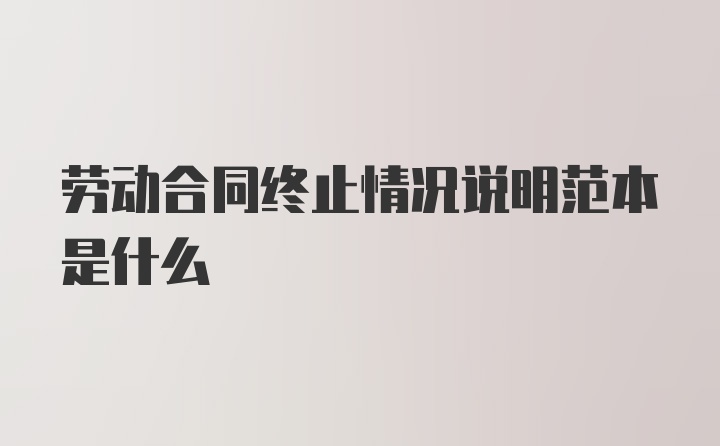 劳动合同终止情况说明范本是什么